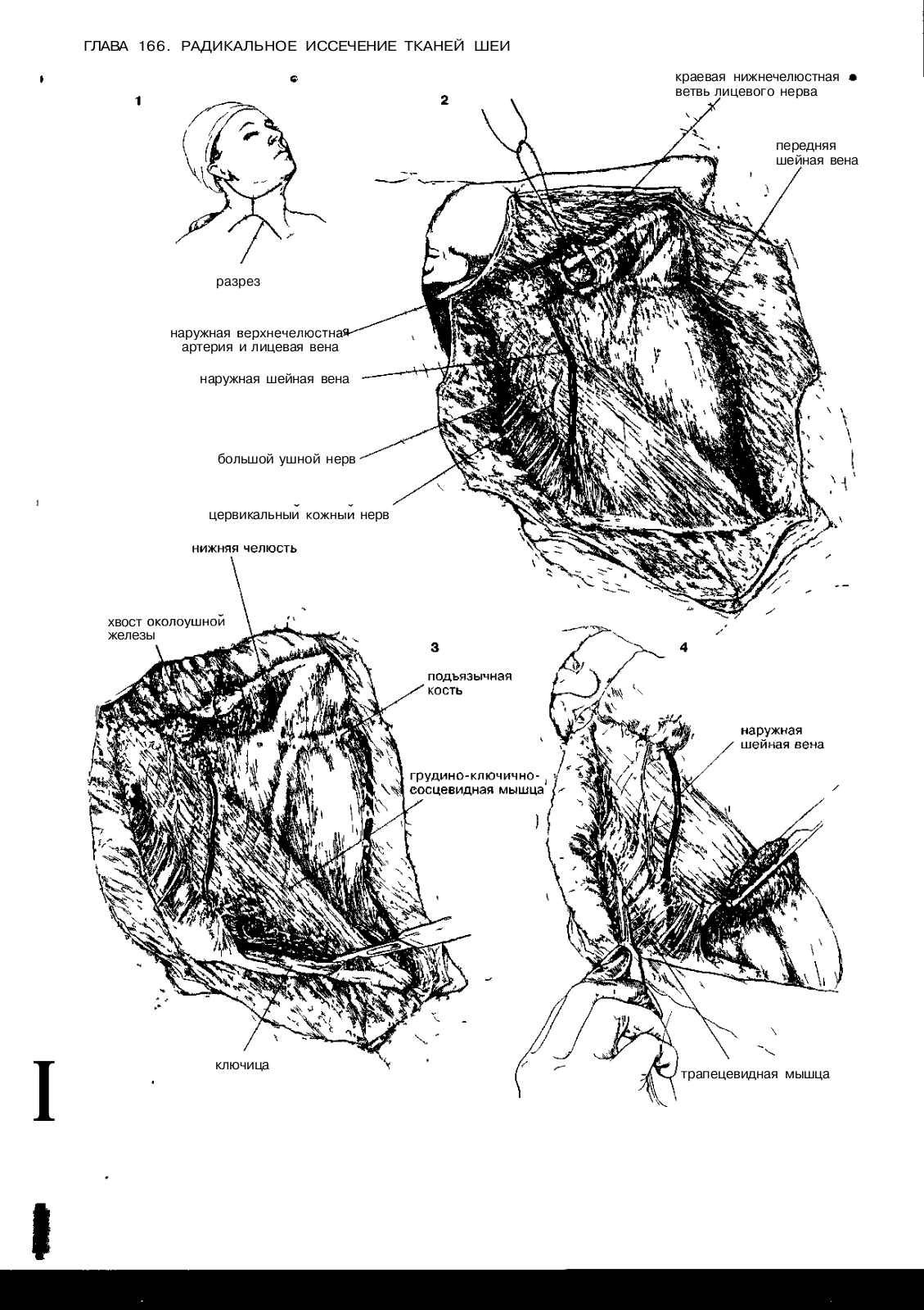 ГЛАВА 166. РАДИКАЛЬНОЕ ИССЕЧЕНИЕ ТКАНЕЙ ШЕИ

1

разрез

2

краевая нижнечелюстная ветвь лицевого нерва

передняя шейная вена

наружная верхнечелюстная артерия и лицевая вена

наружная шейная вена

большой ушной нерв

цервикальный кожный нерв

нижняя челюсть

хвост околоушной железы

3

подъязычная кость

грудино-ключично-сосцевидная мышца

ключица

4

наружная шейная вена

трапецевидная мышца

I